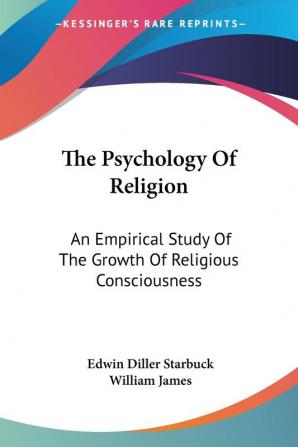 —KESSINGER'S RARE REPRINTS—

The Psychology Of Religion

An Empirical Study Of The Growth Of Religious Consciousness

Edwin Diller Starbuck
William James